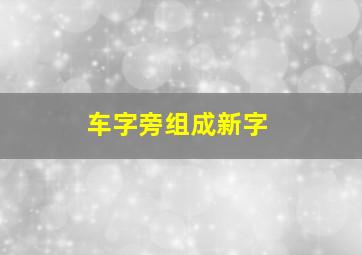 车字旁组成新字